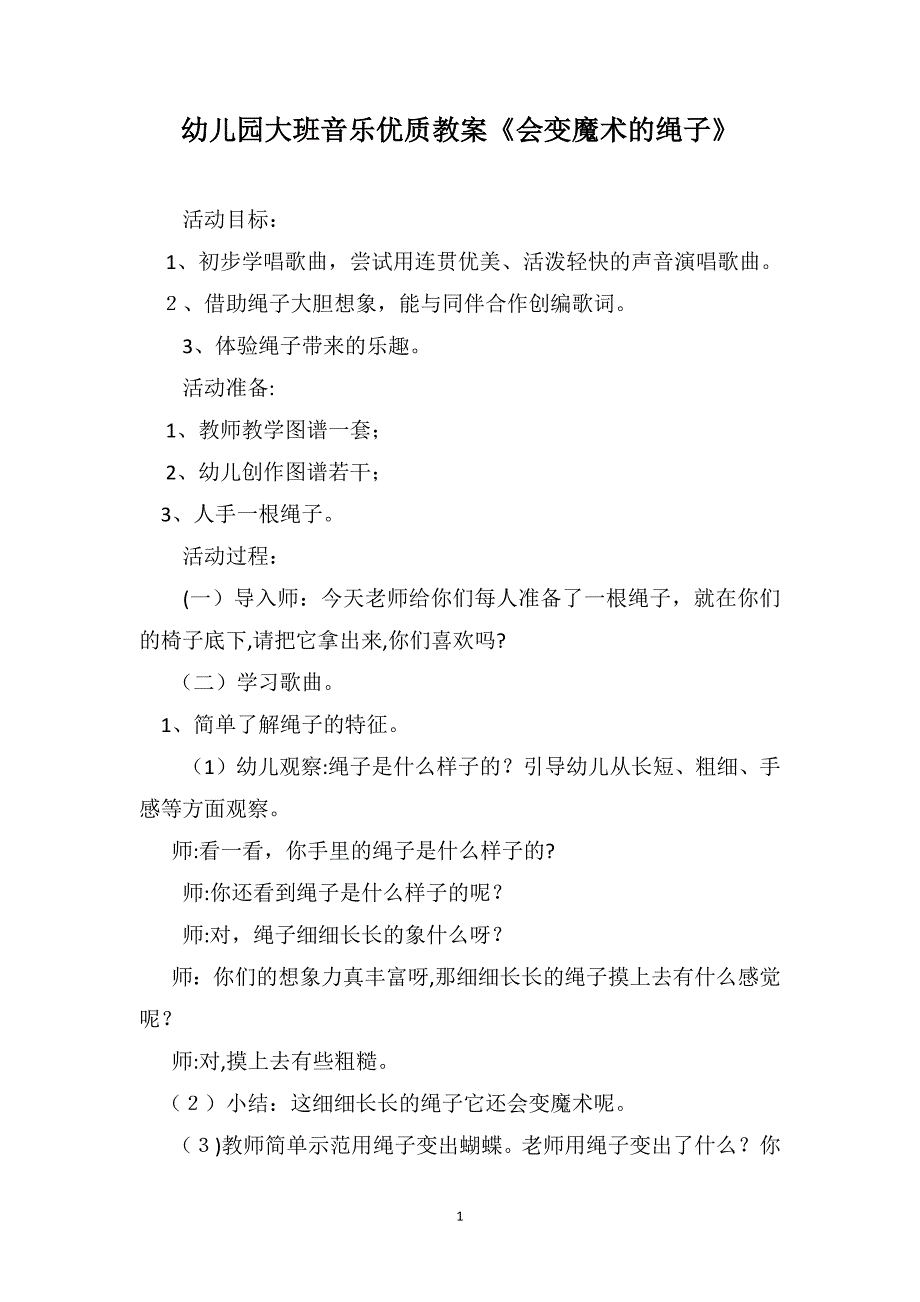 幼儿园大班音乐优质教案《会变魔术的绳子》

活动目标：

1、初步学唱歌曲，尝试用连贯优美、活泼轻快的声音演唱歌曲。

2、借助绳子大胆想象，能与同伴合作创编歌词。

3、体验绳子带来的乐趣。

活动准备:

1、教师教学图谱一套；

2、幼儿创作图谱若干；

3、人手一根绳子。

活动过程：

(一）导入师：今天老师给你们每人准备了一根绳子，就在你们的椅子底下,请把它拿出来,你们喜欢吗?

（二）学习歌曲。

1、简单了解绳子的特征。

（1）幼儿观察:绳子是什么样子的？引导幼儿从长短、粗细、手感等方面观察。

师:看一看，你手里的绳子是什么样子的?

师:你还看到绳子是什么样子的呢？

师:对，绳子细细长长的象什么呀？

师：你们的想象力真丰富呀,那细细长长的绳子摸上去有什么感觉呢？

师:对,摸上去有些粗糙。

（2）小结：这细细长长的绳子它还会变魔术呢。

（3)教师简单示范用绳子变出蝴蝶。老师用绳子变出了什么？你

1